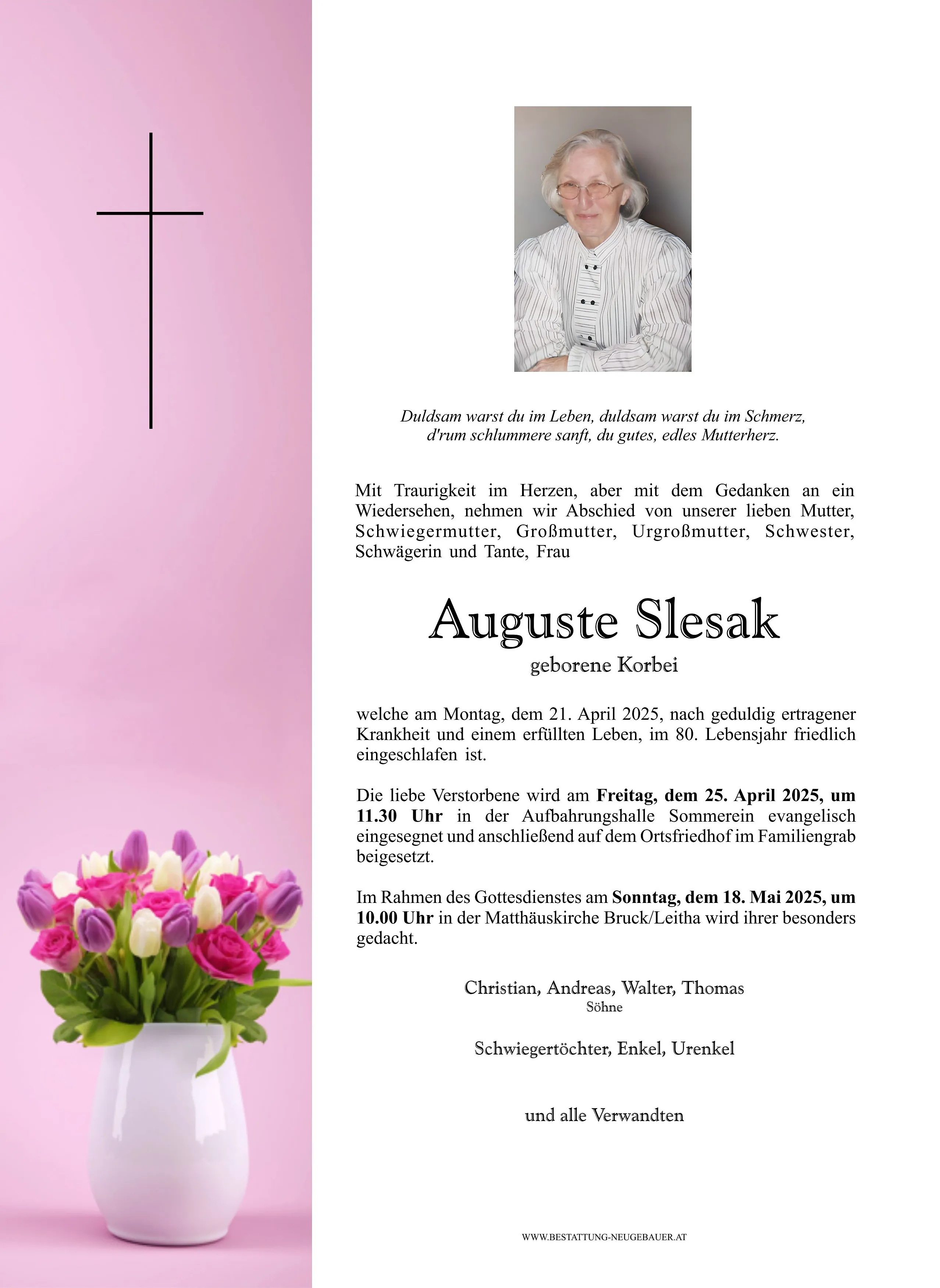 Duldsam warst du im Leben, duldsam warst du im Schmerz,
d'rum schlummere sanft, du gutes, edles Mutterherz.

Mit Traurigkeit im Herzen, aber mit dem Gedanken an ein Wiedersehen, nehmen wir Abschied von unserer lieben Mutter, Schwiegermutter, Großmutter, Urgroßmutter, Schwester, Schwägerin und Tante, Frau

Auguste Slesak
geborene Korbei

welche am Montag, dem 21. April 2025, nach geduldig ertragener Krankheit und einem erfüllten Leben, im 80. Lebensjahr friedlich eingeschlafen ist.

Die liebe Verstorbene wird am Freitag, dem 25. April 2025, um 11.30 Uhr in der Aufbahrungshalle Sommerein evangelisch eingesegnet und anschließend auf dem Ortsfriedhof im Familiengrab beigesetzt.

Im Rahmen des Gottesdienstes am Sonntag, dem 18. Mai 2025, um 10.00 Uhr in der Matthäuskirche Bruck/Leitha wird ihrer besonders gedacht.

Christian, Andreas, Walter, Thomas
Söhne

Schwiegertöchter, Enkel, Urenkel

und alle Verwandten

WWW.BESTATTUNG-NEUGEBAUER.AT